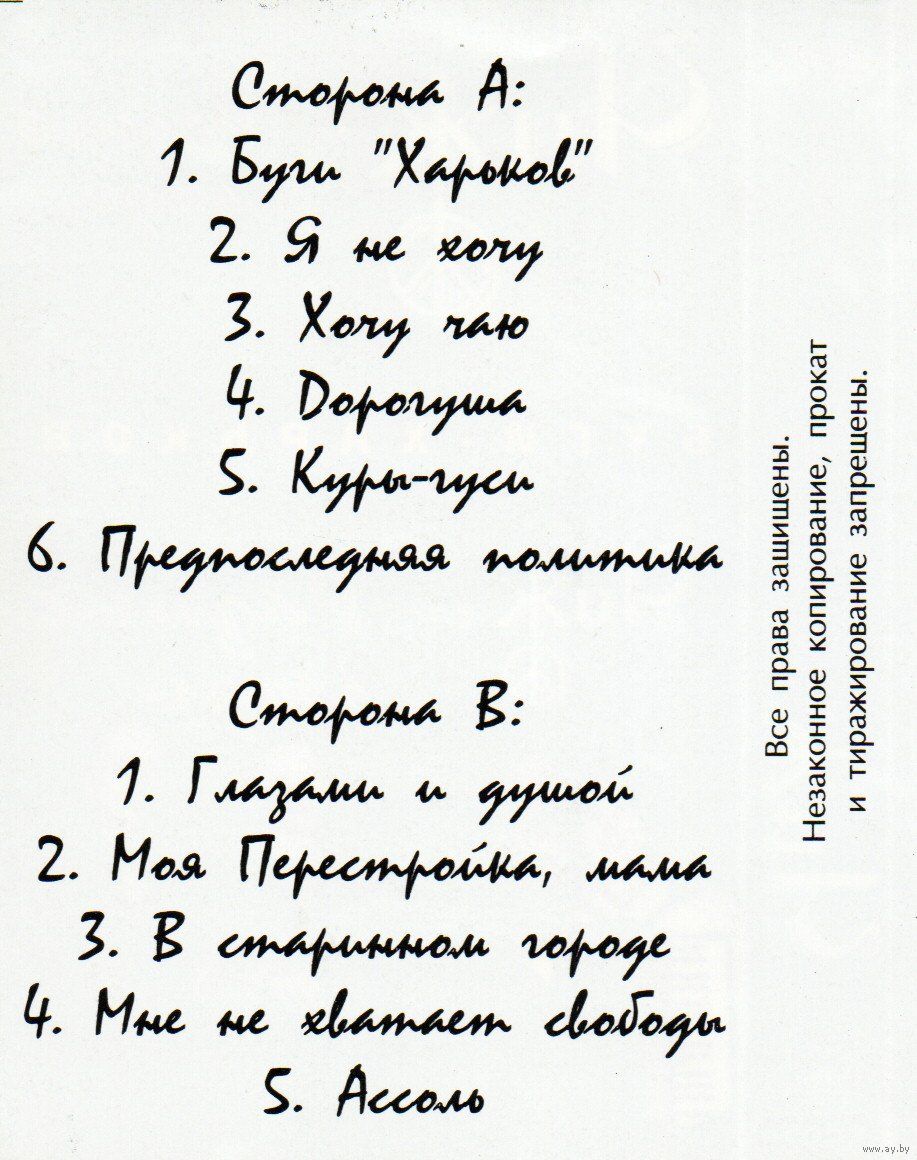 Сторона А:
1. Буги "Харьков"
2. Я не хочу
3. Хочу чаю
4. Дорогуша
5. Куры-гуси
6. Предпоследняя политика

Сторона В:
1. Глазами и душой
2. Моя Перестройка, мама
3. В старинном городе
4. Мне не хватает свободы
5. Ассоль

Все права защищены. Незаконное копирование, прокат и тиражирование запрещены.

www.ay.by